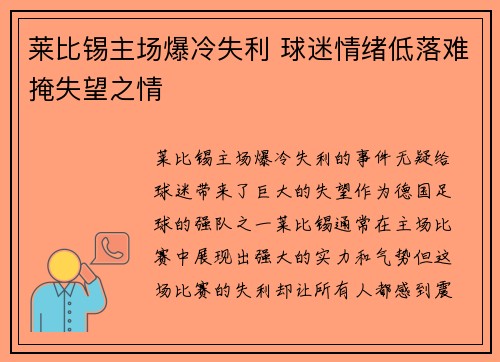 莱比锡主场爆冷失利 球迷情绪低落难掩失望之情

莱比锡主场爆冷失利的事件无疑给球迷带来了巨大的失望作为德国足球的强队之一莱比锡通常在主场比赛中展现出强大的实力和气势但这场比赛的失利却让所有人都感到震